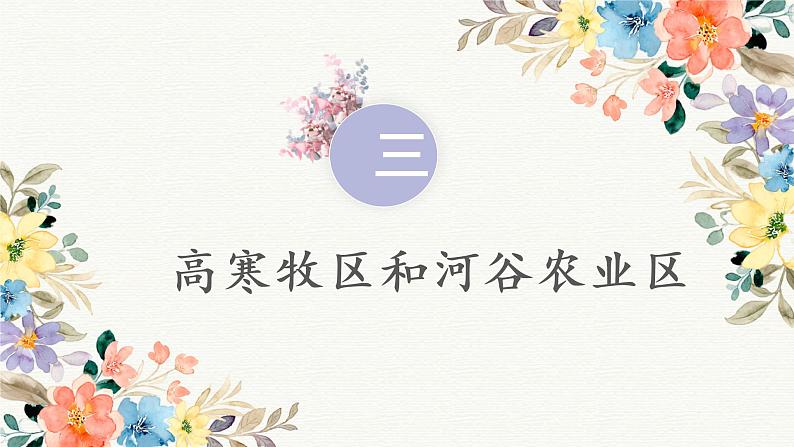 三

高寒牧区和河谷农业区